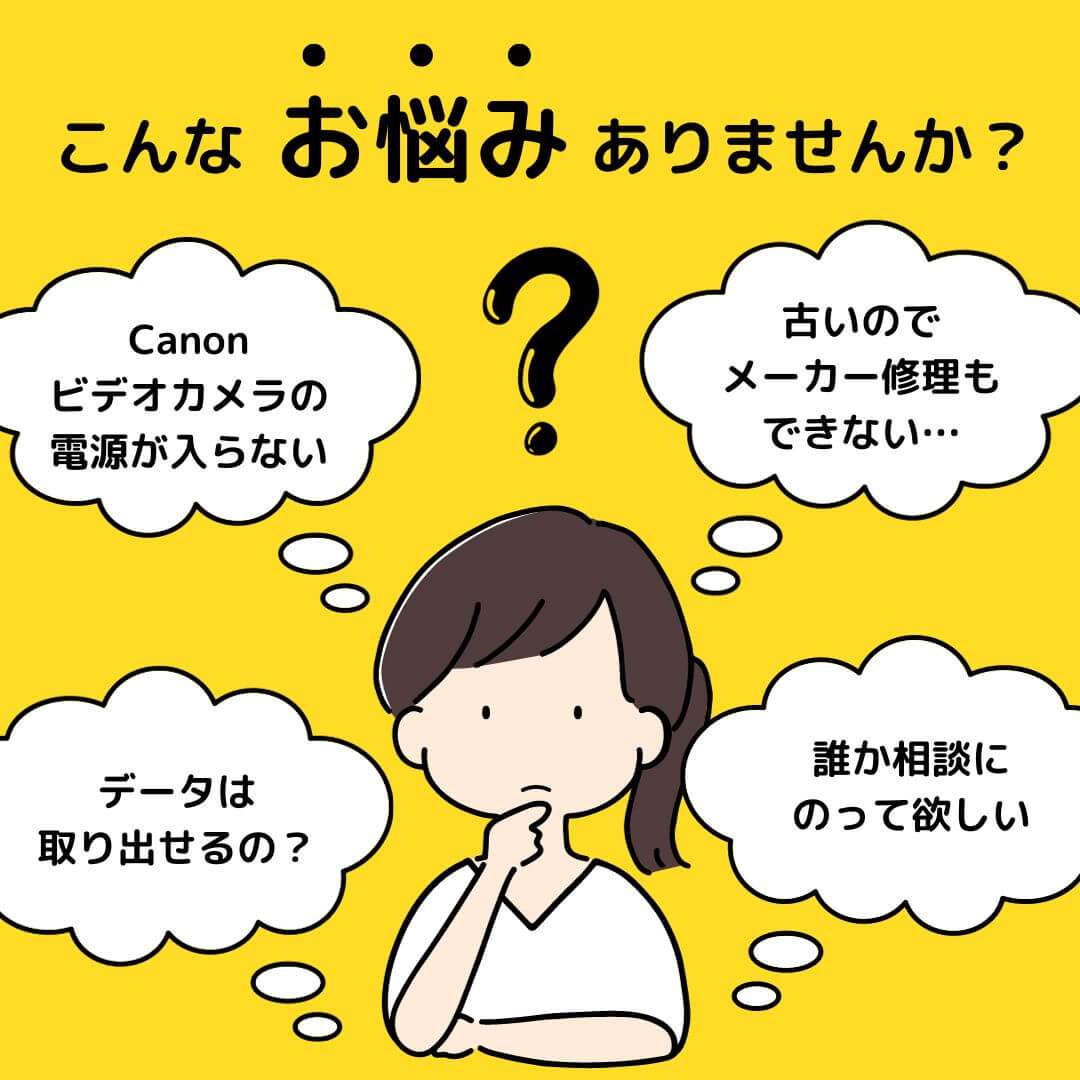 こんな お悩み ありませんか？

?

Canon
ビデオカメラの
電源が入らない

古いので
メーカー修理も
できない…

データは
取り出せるの？

誰か相談に
のって欲しい